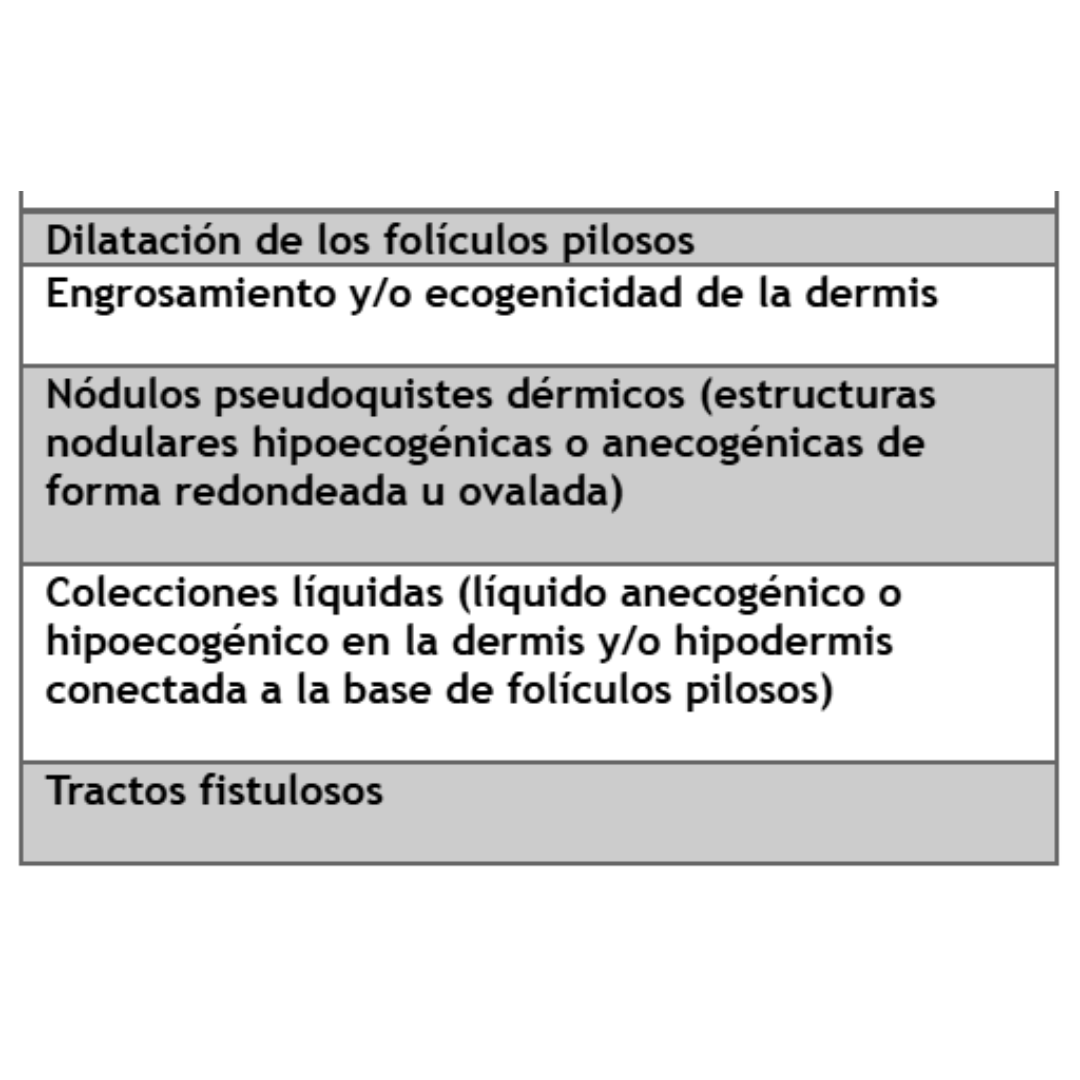 | Dilatación de los folículos pilosos |
|---|
| Engrosamiento y/o ecogenicidad de la dermis |
| Nódulos pseudoquistes dérmicos (estructuras nodulares hipoecogénicas o anecogénicas de forma redondeada u ovalada) |
| Colecciones líquidas (líquido anecogénico o hipoecogénico en la dermis y/o hipodermis conectada a la base de folículos pilosos) |
| Tractos fistulosos |